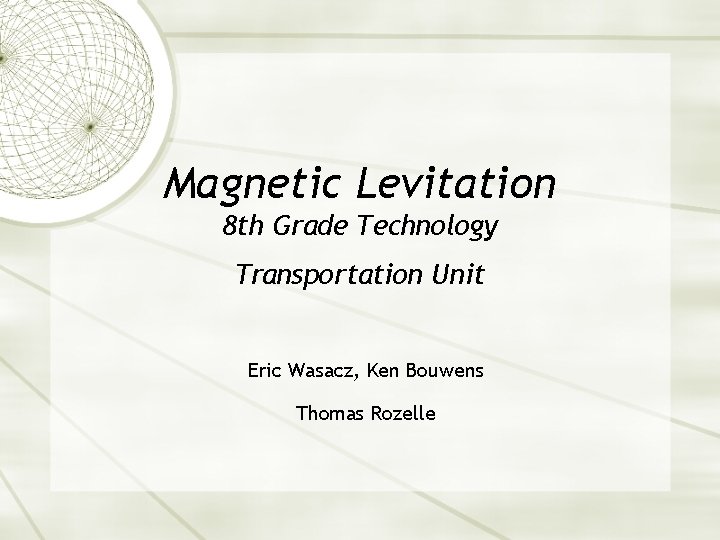 Magnetic Levitation

8th Grade Technology

Transportation Unit

Eric Wasacz, Ken Bouwens

Thomas Rozelle